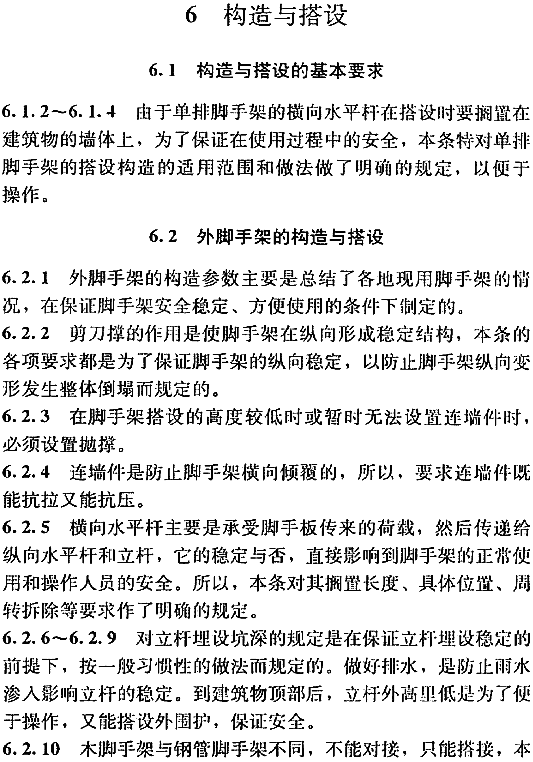 6 构造与搭设

6.1 构造与搭设的基本要求

6.1.2～6.1.4 由于单排脚手架的横向水平杆在搭设时要搁置在建筑物的墙体上，为了保证在使用过程中的安全，本条特对单排脚手架的搭设构造的适用范围和做法做了明确的规定，以便于操作。

6.2 外脚手架的构造与搭设

6.2.1 外脚手架的构造参数主要是总结了各地现用脚手架的情况，在保证脚手架安全稳定、方便使用的条件下制定的。
6.2.2 剪刀撑的作用是使脚手架在纵向形成稳定结构，本条的各项要求都是为了保证脚手架的纵向稳定，以防止脚手架纵向变形发生整体倒塌而规定的。
6.2.3 在脚手架搭设的高度较低时或暂时无法设置连墙件时，必须设置抛撑。
6.2.4 连墙件是防止脚手架横向倾覆的，所以，要求连墙件既能抗拉又能抗压。
6.2.5 横向水平杆主要是承受脚手板传来的荷载，然后传递给纵向水平杆和立杆，它的稳定与否，直接影响到脚手架的正常使用和操作人员的安全。所以，本条对其搁置长度、具体位置、周转拆除等要求作了明确的规定。
6.2.6～6.2.9 对立杆埋设坑深的规定是在保证立杆埋设稳定的前提下，按一般习惯性的做法而规定的。做好排水，是防止雨水渗入影响立杆的稳定。到建筑物顶部后，立杆外高里低是为了便于操作，又能搭设外围护，保证安全。
6.2.10 木脚手架与钢管脚手架不同，不能对接，只能搭接，本